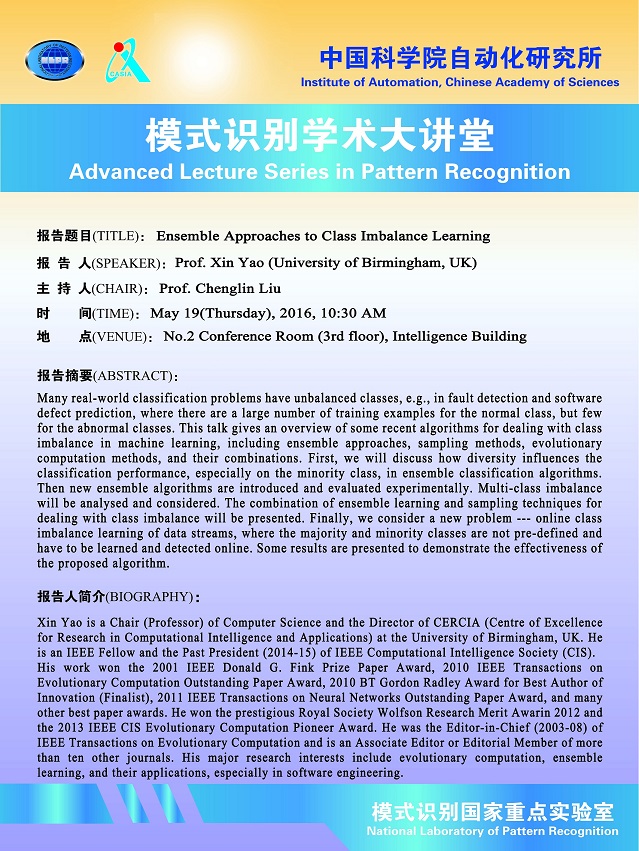 CASIA

中国科学院自动化研究所
Institute of Automation, Chinese Academy of Sciences

模式识别学术大讲堂
Advanced Lecture Series in Pattern Recognition

报告题目(TITLE): Ensemble Approaches to Class Imbalance Learning

报 告 人(SPEAKER): Prof. Xin Yao (University of Birmingham, UK)

主 持 人(CHAIR): Prof. Chenglin Liu

时 间(TIME): May 19(Thursday), 2016, 10:30 AM

地 点(VENUE): No.2 Conference Room (3rd floor), Intelligence Building

报告摘要(ABSTRACT):

Many real-world classification problems have unbalanced classes, e.g., in fault detection and software defect prediction, where there are a large number of training examples for the normal class, but few for the abnormal classes. This talk gives an overview of some recent algorithms for dealing with class imbalance in machine learning, including ensemble approaches, sampling methods, evolutionary computation methods, and their combinations. First, we will discuss how diversity influences the classification performance, especially on the minority class, in ensemble classification algorithms. Then new ensemble algorithms are introduced and evaluated experimentally. Multi-class imbalance will be analysed and considered. The combination of ensemble learning and sampling techniques for dealing with class imbalance will be presented. Finally, we consider a new problem --- online class imbalance learning of data streams, where the majority and minority classes are not pre-defined and have to be learned and detected online. Some results are presented to demonstrate the effectiveness of the proposed algorithm.

报告人简介(BIOGRAPHY):

Xin Yao is a Chair (Professor) of Computer Science and the Director of CERCIA (Centre of Excellence for Research in Computational Intelligence and Applications) at the University of Birmingham, UK. He is an IEEE Fellow and the Past President (2014-15) of IEEE Computational Intelligence Society (CIS). His work won the 2001 IEEE Donald G. Fink Prize Paper Award, 2010 IEEE Transactions on Evolutionary Computation Outstanding Paper Award, 2010 BT Gordon Radley Award for Best Author of Innovation (Finalist), 2011 IEEE Transactions on Neural Networks Outstanding Paper Award, and many other best paper awards. He won the prestigious Royal Society Wolfson Research Merit Awarin 2012 and the 2013 IEEE CIS Evolutionary Computation Pioneer Award. He was the Editor-in-Chief (2003-08) of IEEE Transactions on Evolutionary Computation and is an Associate Editor or Editorial Member of more than ten other journals. His major research interests include evolutionary computation, ensemble learning, and their applications, especially in software engineering.

模式识别国家重点实验室
National Laboratory of Pattern Recognition